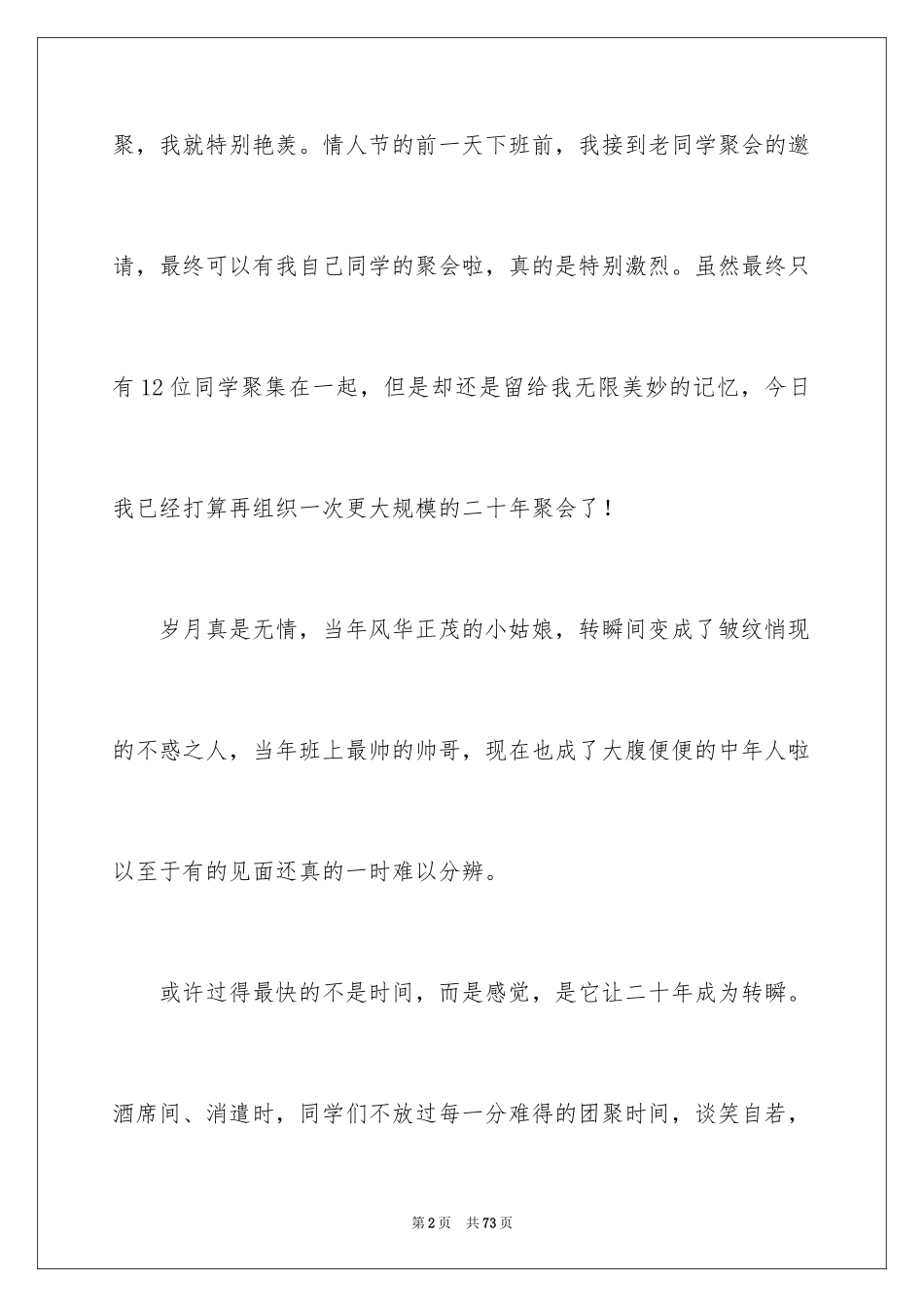 聚，我就特别艳羡。情人节的前一天下班前，我接到老同学聚会的邀请，最终可以有我自己同学的聚会啦，真的是特别激烈。虽然最终只有12位同学聚集在一起，但是却还是留给我无限美妙的记忆，今日我已经打算再组织一次更大规模的二十年聚会了！

岁月真是无情，当年风华正茂的小姑娘，转瞬间变成了皱纹悄现的不惑之人，当年班上最帅的帅哥，现在也成了大腹便便的中年人啦以至于有的见面还真的一时难以分辨。

或许过得最快的不是时间，而是感觉，是它让二十年成为转瞬。酒席间、消遣时，同学们不放过每一分难得的团聚时间，谈笑自若，

第2页 共73页